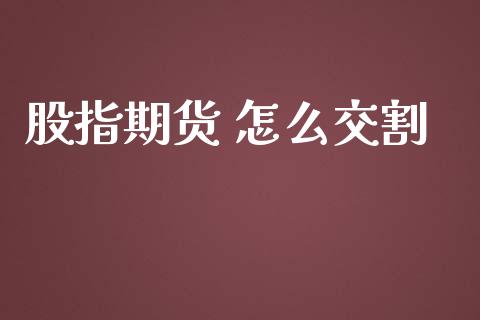 股指期货 怎么交割